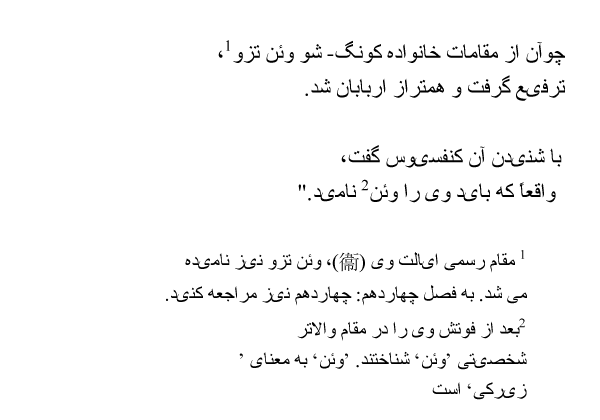 چوآن از مقامات خانواده کونگ- شو وئن تزو$^{1}$، ترفیع گرفت و همتراز اربابان شد.

با شنیدن آن کنفسیوس گفت، واقعاً که باید وی را وئن$^{2}$ نامید."

$^{1}$ مقام رسمی ایالت وی (衞)، وئن تزو نیز نامیده می شد. به فصل چهاردهم: چهاردهم نیز مراجعه کنید.

$^{2}$بعد از فوتش وی را در مقام والاتر شخصیتی 'وئن' شناختند. 'وئن' به معنای ' زیرکی' است